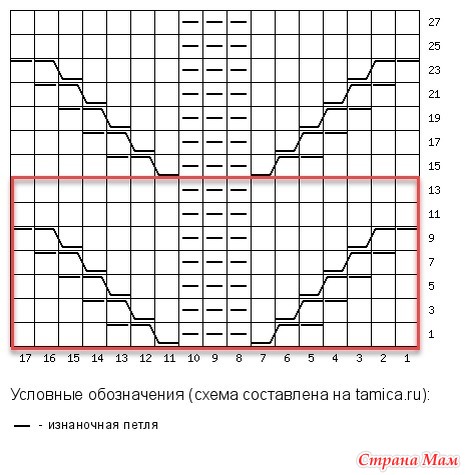 27
25
23
21
19
17
15
13
11
9
7
5
3
1

17 16 15 14 13 12 11 10 9 8 7 6 5 4 3 2 1

Условные обозначения (схема составлена на tamica.ru):

— - изнаночная петля

Страна Мам